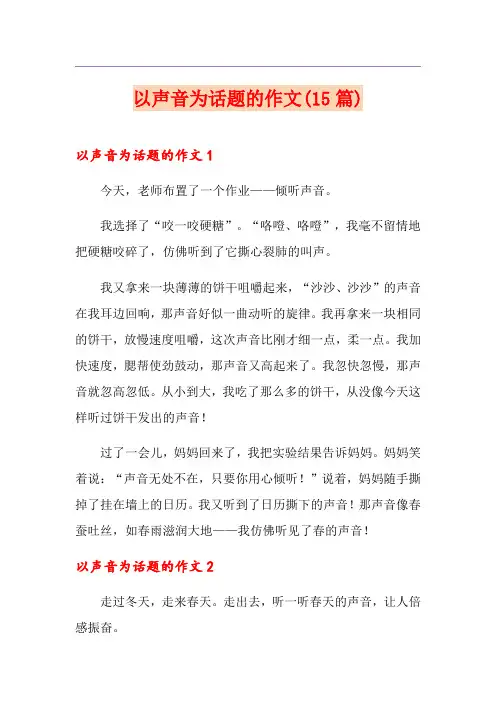 以声音为话题的作文(15 篇)

以声音为话题的作文 1

今天，老师布置了一个作业——倾听声音。

我选择了“咬一咬硬糖”。“咯噔、咯噔”，我毫不留情地把硬糖咬碎了，仿佛听到了它撕心裂肺的叫声。

我又拿来一块薄薄的饼干咀嚼起来，“沙沙、沙沙”的声音在我耳边回响，那声音好似一曲动听的旋律。我再拿来一块相同的饼干，放慢速度咀嚼，这次声音比刚才细一点，柔一点。我加快速度，腮帮使劲鼓动，那声音又高起来了。我忽快忽慢，那声音就忽高忽低。从小到大，我吃了那么多的饼干，从没像今天这样听过饼干发出的声音！

过了一会儿，妈妈回来了，我把实验结果告诉妈妈。妈妈笑着说：“声音无处不在，只要你用心倾听！”说着，妈妈随手撕掉了挂在墙上的日历。我又听到了日历撕下的声音！那声音像春蚕吐丝，如春雨滋润大地——我仿佛听见了春的声音！

以声音为话题的作文 2

走过冬天，走来春天。走出去，听一听春天的声音，让人倍感振奋。